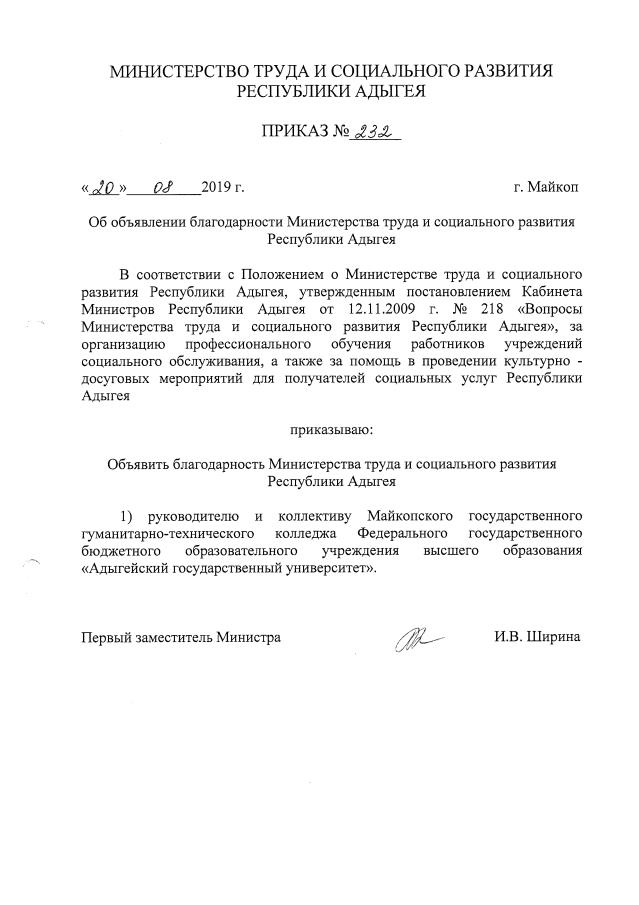 МИНИСТЕРСТВО ТРУДА И СОЦИАЛЬНОГО РАЗВИТИЯ РЕСПУБЛИКИ АДЫГЕЯ

ПРИКАЗ № 232

«20» 08 2019 г.

г. Майкоп

Об объявлении благодарности Министерства труда и социального развития Республики Адыгея

В соответствии с Положением о Министерстве труда и социального развития Республики Адыгея, утвержденным постановлением Кабинета Министров Республики Адыгея от 12.11.2009 г. № 218 «Вопросы Министерства труда и социального развития Республики Адыгея», за организацию профессионального обучения работников учреждений социального обслуживания, а также за помощь в проведении культурно - досуговых мероприятий для получателей социальных услуг Республики Адыгея

приказываю:

Объявить благодарность Министерства труда и социального развития Республики Адыгея

1) руководителю и коллективу Майкопского государственного гуманитарно-технического колледжа Федерального государственного бюджетного образовательного учреждения высшего образования «Адыгейский государственный университет».

Первый заместитель Министра

И.В. Ширина